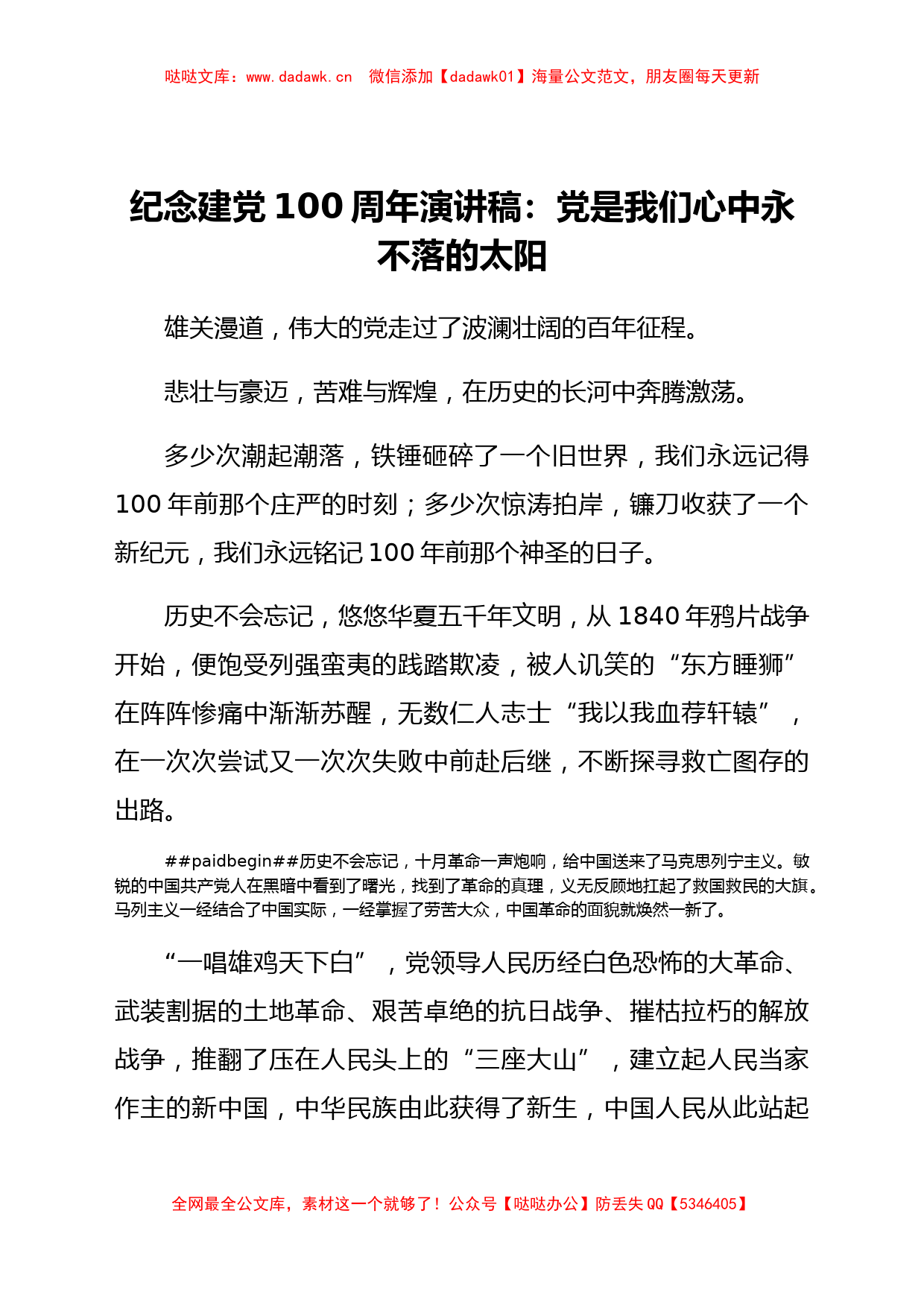 哒哒文库：www.dadawk.cn　微信添加【dadawk01】海量公文范文，朋友圈每天更新

纪念建党 100 周年演讲稿：党是我们心中永不落的太阳

雄关漫道，伟大的党走过了波澜壮阔的百年征程。

悲壮与豪迈，苦难与辉煌，在历史的长河中奔腾激荡。

多少次潮起潮落，铁锤砸碎了一个旧世界，我们永远记得 100 年前那个庄严的时刻；多少次惊涛拍岸，镰刀收获了一个新纪元，我们永远铭记 100 年前那个神圣的日子。

历史不会忘记，悠悠华夏五千年文明，从 1840 年鸦片战争开始，便饱受列强蛮夷的践踏欺凌，被人讥笑的“东方睡狮”在阵阵惨痛中渐渐苏醒，无数仁人志士“我以我血荐轩辕”，在一次次尝试又一次次失败中前赴后继，不断探寻救亡图存的出路。

##paidbegin##历史不会忘记，十月革命一声炮响，给中国送来了马克思列宁主义。敏锐的中国共产党人在黑暗中看到了曙光，找到了革命的真理，义无反顾地扛起了救国救民的大旗。马列主义一经结合了中国实际，一经掌握了劳苦大众，中国革命的面貌就焕然一新了。

“一唱雄鸡天下白”，党领导人民历经白色恐怖的大革命、武装割据的土地革命、艰苦卓绝的抗日战争、摧枯拉朽的解放战争，推翻了压在人民头上的“三座大山”，建立起人民当家作主的新中国，中华民族由此获得了新生，中国人民从此站起

全网最全公文库，素材这一个就够了！公众号【哒哒办公】防丢失 QQ【5346405】